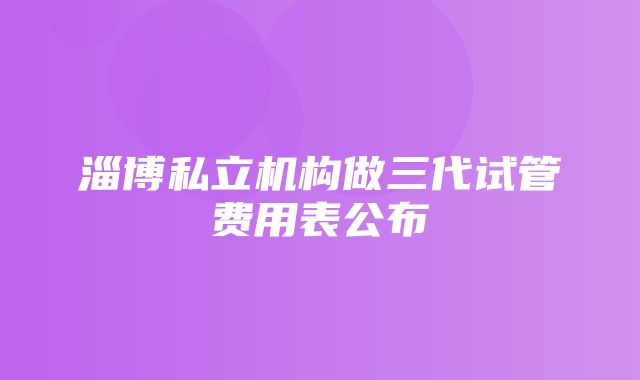 淄博私立机构做三代试管费用表公布